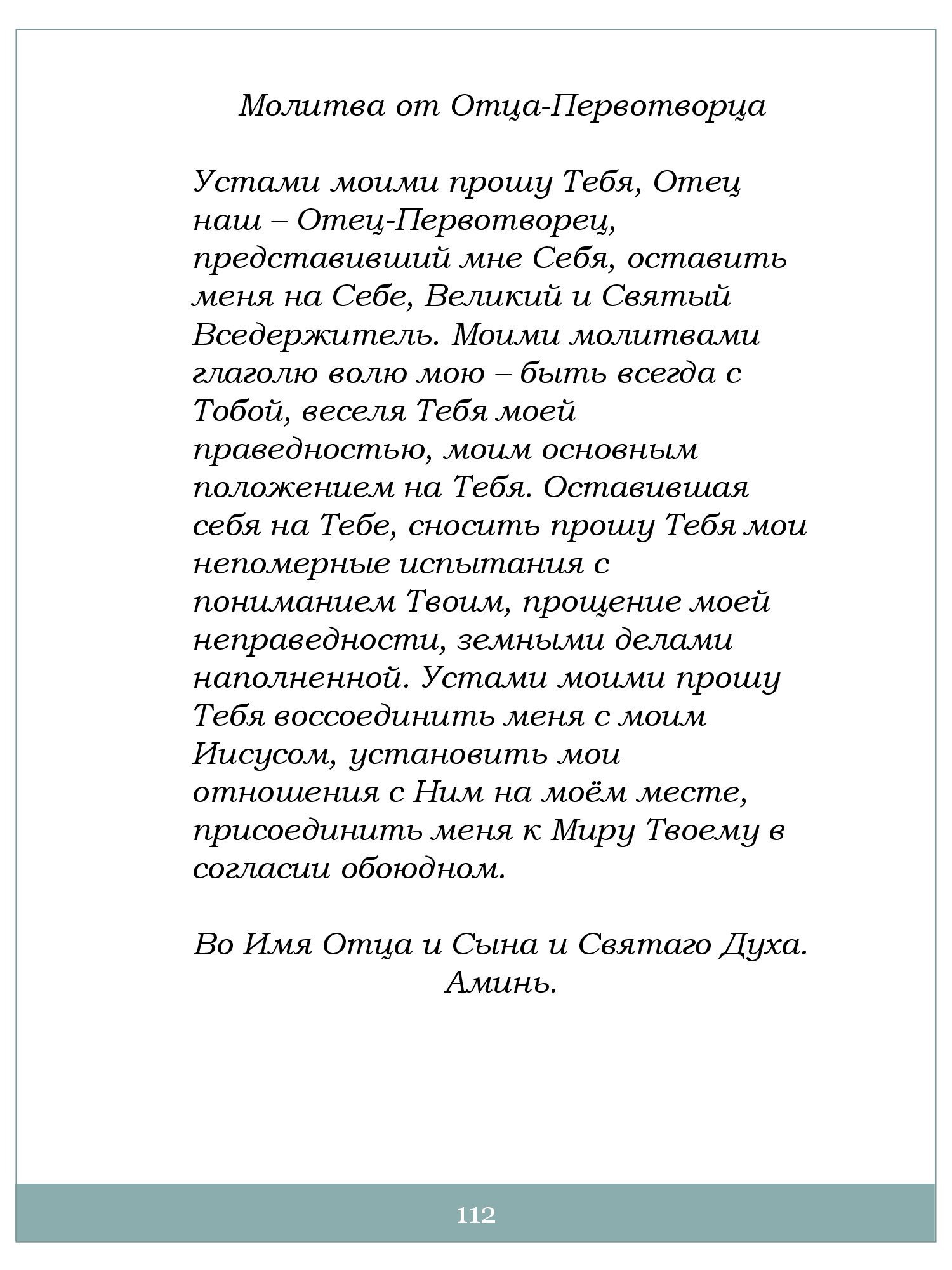 Молитва от Отца-Первотворца

Устами моими прошу Тебя, Отец наш – Отец-Первотворец, представивший мне Себя, оставить меня на Себе, Великий и Святый Вседержитель. Моими молитвами глаголю волю мою – быть всегда с Тобой, веселя Тебя моей праведностью, моим основным положением на Тебя. Оставившая себя на Тебе, сносить прошу Тебя мои непомерные испытания с пониманием Твоим, прощение моей неправедности, земными делами наполненной. Устами моими прошу Тебя воссоединить меня с моим Иисусом, установить мои отношения с Ним на моём месте, присоединить меня к Миру Твоему в согласии обоюдном.

Во Имя Отца и Сына и Святаго Духа. Аминь.

112